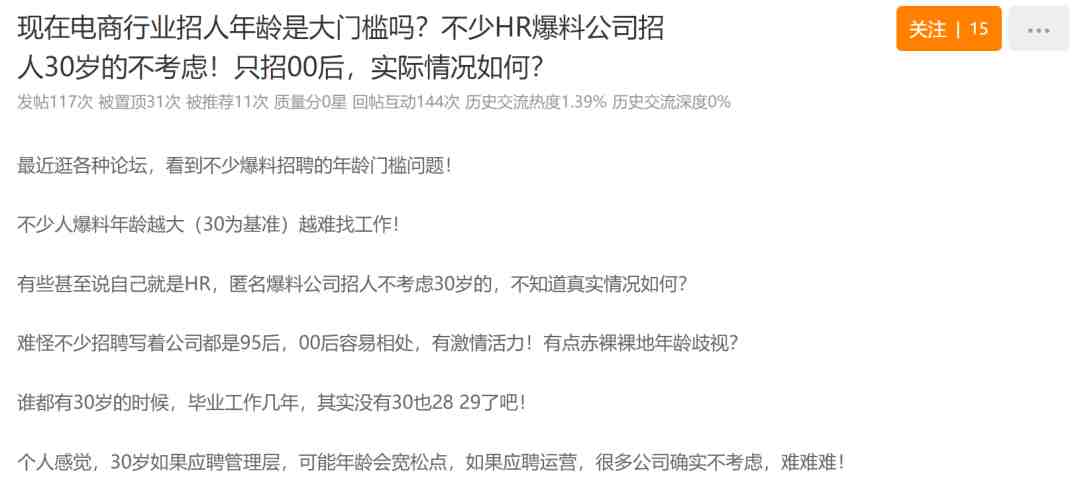 现在电商行业招人年龄是大门槛吗？不少HR爆料公司招人30岁的不考虑！只招00后，实际情况如何？

关注 | 15

...

发帖117次 被置顶31次 被推荐11次 质量分0星 回帖互动144次 历史交流热度1.39% 历史交流深度0%

最近逛各种论坛，看到不少爆料招聘的年龄门槛问题！

不少人爆料年龄越大（30为基准）越难找工作！

有些甚至说自己就是HR，匿名爆料公司招人不考虑30岁的，不知道真实情况如何？

难怪不少招聘写着公司都是95后，00后容易相处，有激情活力！有点赤裸裸地年龄歧视？

谁都有30岁的时候，毕业工作几年，其实没有30也28 29了吧！

个人感觉，30岁如果应聘管理层，可能年龄会宽松点，如果应聘运营，很多公司确实不考虑，难难难！